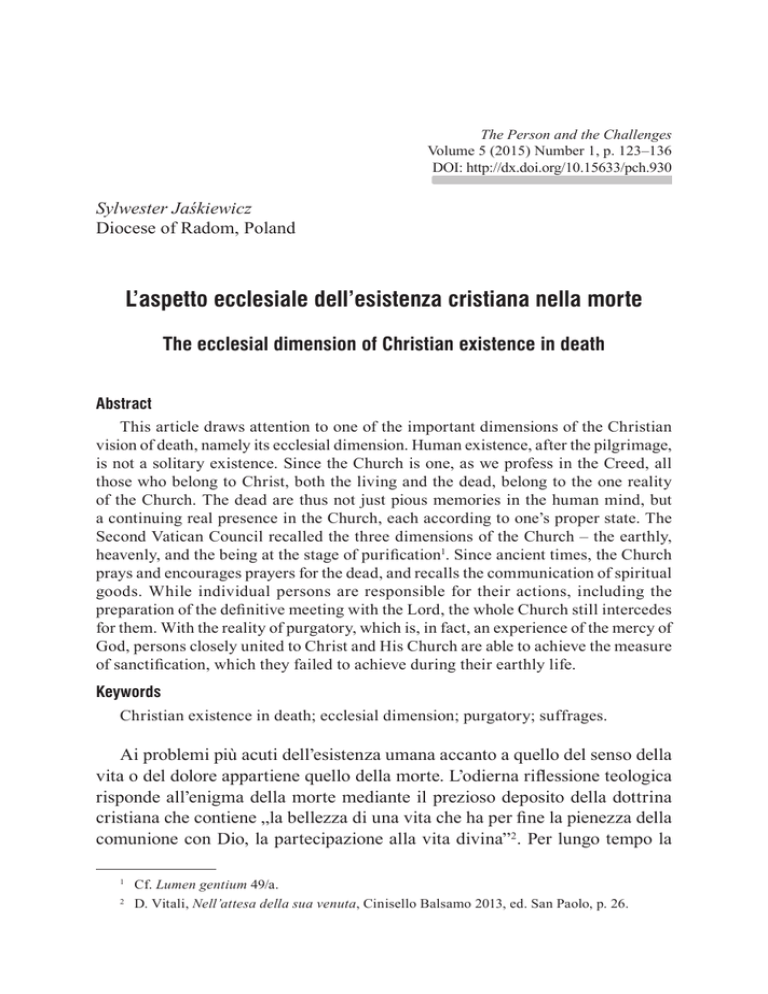 The Person and the Challenges
Volume 5 (2015) Number 1, p. 123–136
DOI: http://dx.doi.org/10.15633/pch.930

Sylwester Jaśkiewicz
Diocese of Radom, Poland

L'aspetto ecclesiale dell'esistenza cristiana nella morte

The ecclesial dimension of Christian existence in death

Abstract

This article draws attention to one of the important dimensions of the Christian vision of death, namely its ecclesial dimension. Human existence, after the pilgrimage, is not a solitary existence. Since the Church is one, as we profess in the Creed, all those who belong to Christ, both the living and the dead, belong to the one reality of the Church. The dead are thus not just pious memories in the human mind, but a continuing real presence in the Church, each according to one's proper state. The Second Vatican Council recalled the three dimensions of the Church – the earthly, heavenly, and the being at the stage of purification$^1$. Since ancient times, the Church prays and encourages prayers for the dead, and recalls the communication of spiritual goods. While individual persons are responsible for their actions, including the preparation of the definitive meeting with the Lord, the whole Church still intercedes for them. With the reality of purgatory, which is, in fact, an experience of the mercy of God, persons closely united to Christ and His Church are able to achieve the measure of sanctification, which they failed to achieve during their earthly life.

Keywords

Christian existence in death; ecclesial dimension; purgatory; suffrages.

Ai problemi più acuti dell'esistenza umana accanto a quello del senso della vita o del dolore appartiene quello della morte. L'odierna riflessione teologica risponde all'enigma della morte mediante il prezioso deposito della dottrina cristiana che contiene „la bellezza di una vita che ha per fine la pienezza della comunione con Dio, la partecipazione alla vita divina"$^2$. Per lungo tempo la

$^1$ Cf. Lumen gentium 49/a.
$^2$ D. Vitali, Nell'attesa della sua venuta, Cinisello Balsamo 2013, ed. San Paolo, p. 26.